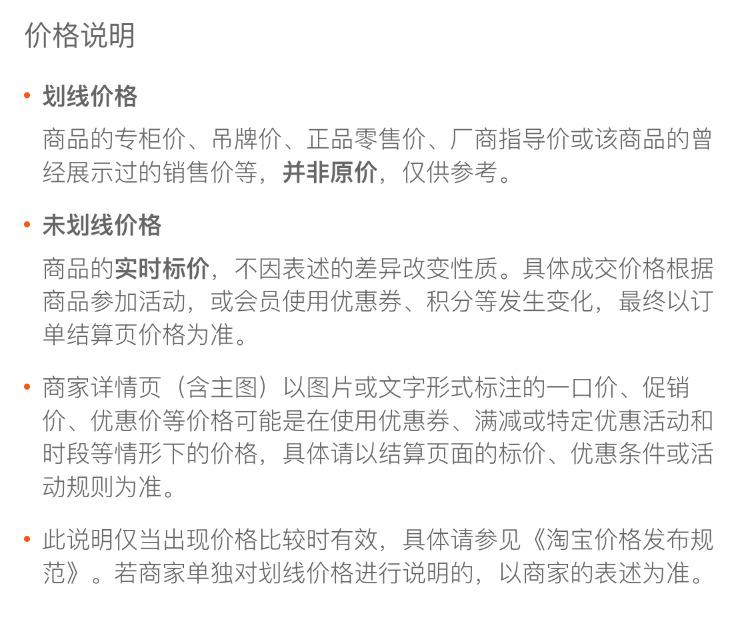 价格说明

• 划线价格

商品的专柜价、吊牌价、正品零售价、厂商指导价或该商品的曾经展示过的销售价等，并非原价，仅供参考。

• 未划线价格

商品的实时标价，不因表述的差异改变性质。具体成交价格根据商品参加活动，或会员使用优惠券、积分等发生变化，最终以订单结算页价格为准。

• 商家详情页（含主图）以图片或文字形式标注的一口价、促销价、优惠价等价格可能是在使用优惠券、满减或特定优惠活动和时段等情形下的价格，具体请以结算页面的标价、优惠条件或活动规则为准。

• 此说明仅当出现价格比较时有效，具体请参见《淘宝价格发布规范》。若商家单独对划线价格进行说明的，以商家的表述为准。